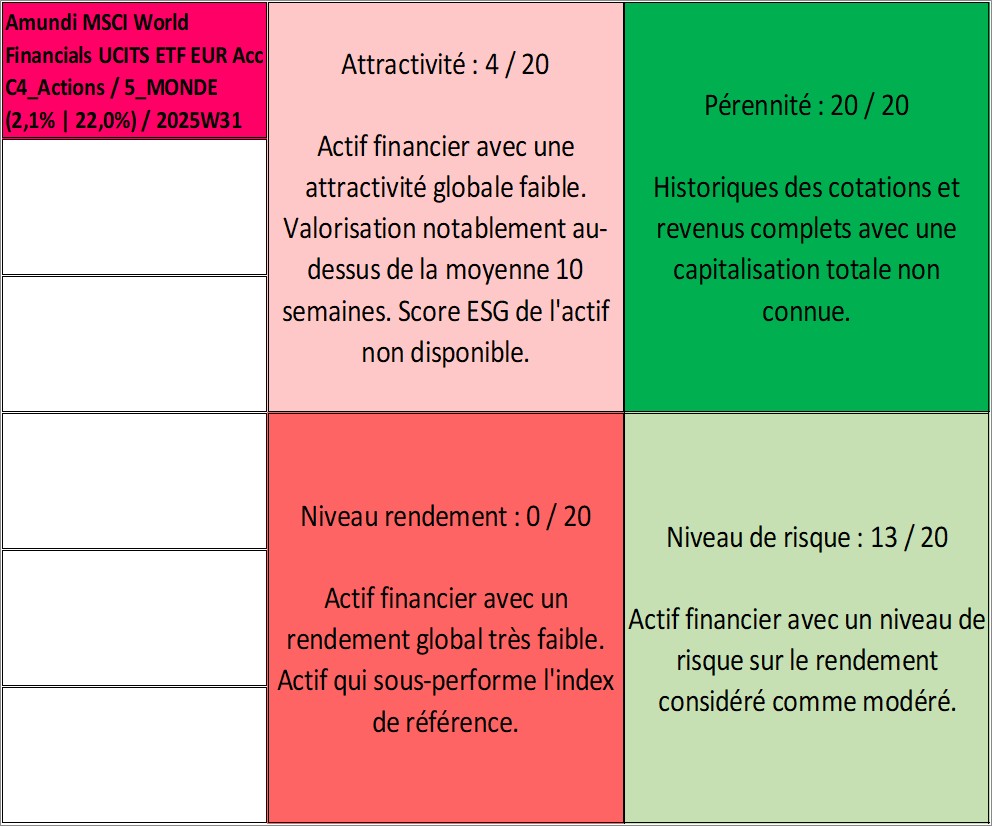 Amundi MSCI World Financials UCITS ETF EUR Acc
C4_Actions / 5_MONDE
(2,1% | 22,0%) / 2025W31

Attractivité : 4 / 20

Actif financier avec une attractivité globale faible. Valorisation notablement au-dessus de la moyenne 10 semaines. Score ESG de l'actif non disponible.

Pérennité : 20 / 20

Historiques des cotations et revenus complets avec une capitalisation totale non connue.

Niveau rendement : 0 / 20

Actif financier avec un rendement global très faible. Actif qui sous-performe l'index de référence.

Niveau de risque : 13 / 20

Actif financier avec un niveau de risque sur le rendement considéré comme modéré.